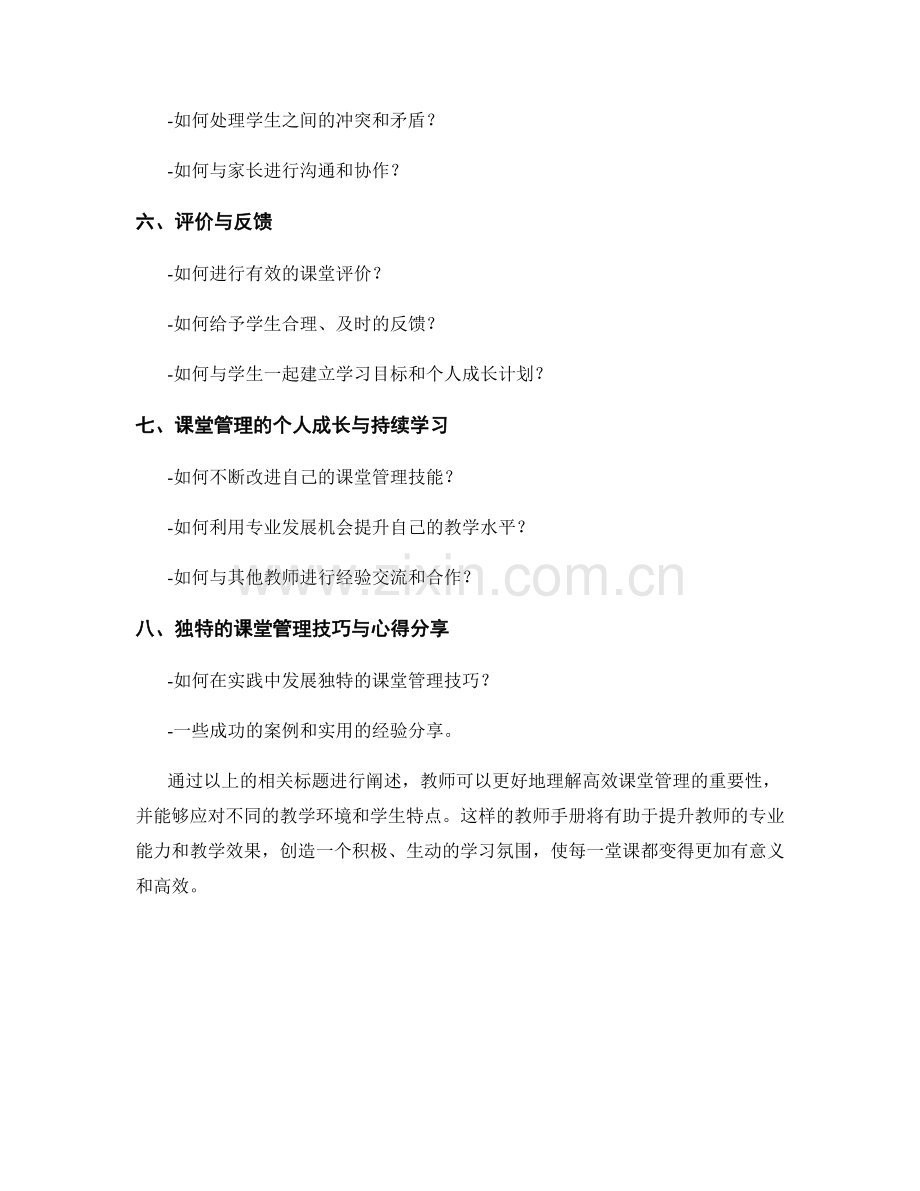 -如何处理学生之间的冲突和矛盾？

-如何与家长进行沟通和协作？

六、评价与反馈

-如何进行有效的课堂评价？

-如何给予学生合理、及时的反馈？

-如何与学生一起建立学习目标和个人成长计划？

七、课堂管理的个人成长与持续学习

-如何不断改进自己的课堂管理技能？

-如何利用专业发展机会提升自己的教学水平？

-如何与其他教师进行经验交流和合作？

www.zixin.com.cn

八、独特的课堂管理技巧与心得分享

-如何在实践中发展独特的课堂管理技巧？

-一些成功的案例和实用的经验分享。

通过以上的相关标题进行阐述，教师可以更好地理解高效课堂管理的重要性，并能够应对不同的教学环境和学生特点。这样的教师手册将有助于提升教师的专业能力和教学效果，创造一个积极、生动的学习氛围，使每一堂课都变得更加有意义和高效。